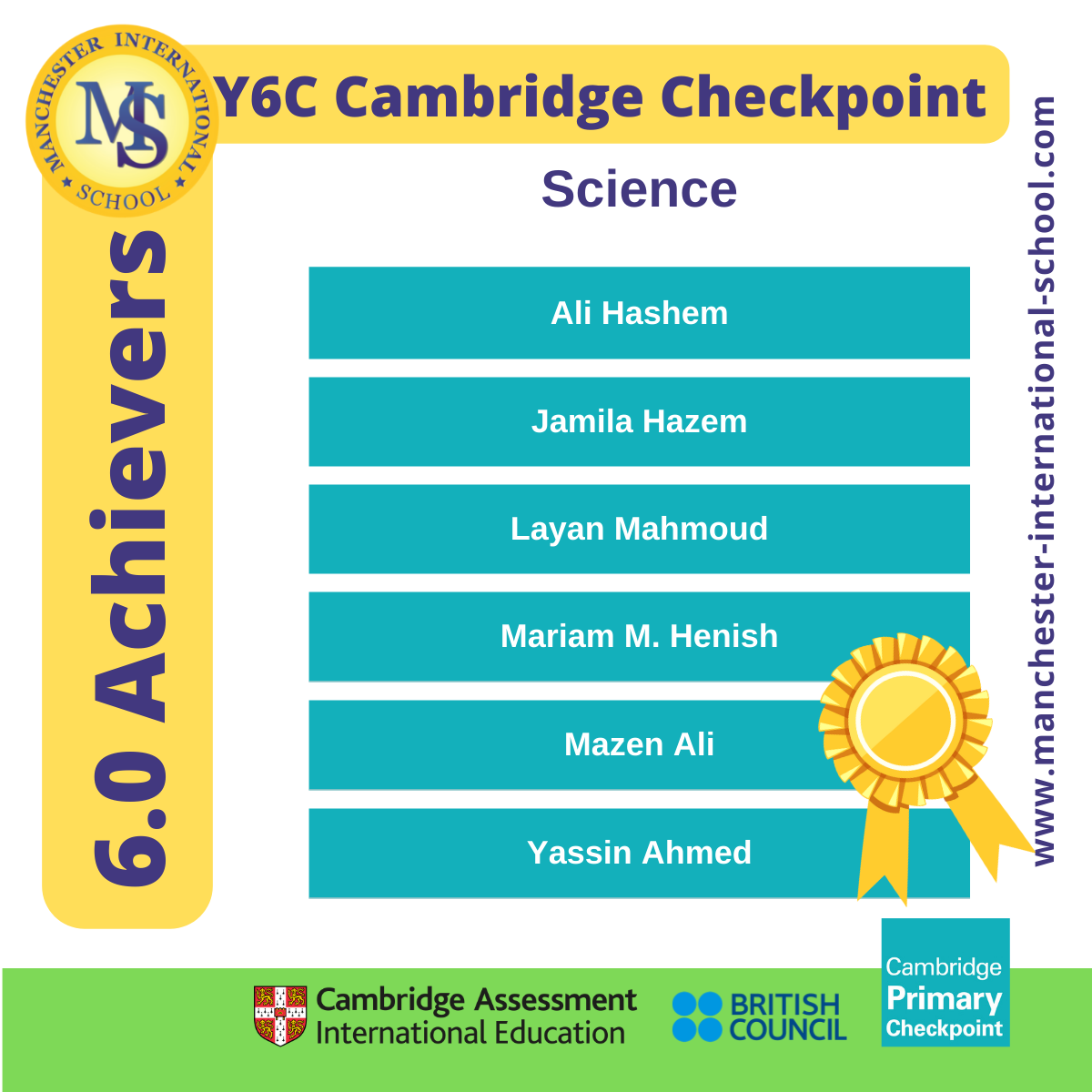 MANCHESTER INTERNATIONAL SCHOOL

MIS

Y6C Cambridge Checkpoint

Science

6.0 Achievers

Ali Hashem

Jamila Hazem

Layan Mahmoud

Mariam M. Henish

Mazen Ali

Yassin Ahmed

www.manchester-international-school.com

Cambridge Assessment International Education

BRITISH COUNCIL

Cambridge Primary Checkpoint